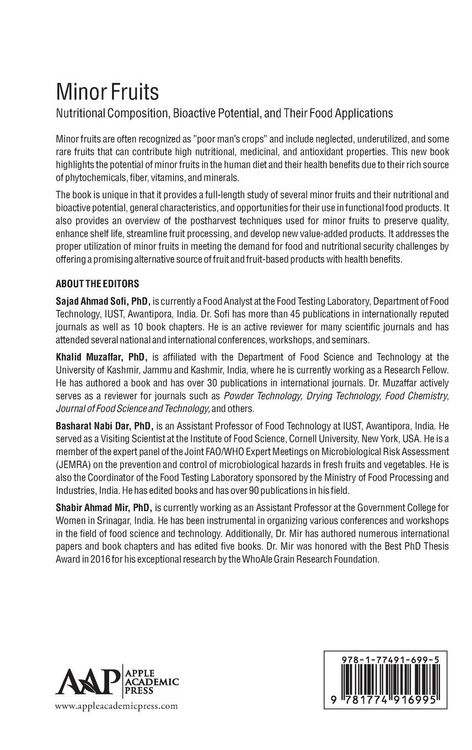 Minor Fruits

Nutritional Composition, Bioactive Potential, and Their Food Applications

Minor fruits are often recognized as "poor man's crops" and include neglected, underutilized, and some rare fruits that can contribute high nutritional, medicinal, and antioxidant properties. This new book highlights the potential of minor fruits in the human diet and their health benefits due to their rich source of phytochemicals, fiber, vitamins, and minerals.

The book is unique in that it provides a full-length study of several minor fruits and their nutritional and bioactive potential, general characteristics, and opportunities for their use in functional food products. It also provides an overview of the postharvest techniques used for minor fruits to preserve quality, enhance shelf life, streamline fruit processing, and develop new value-added products. It addresses the proper utilization of minor fruits in meeting the demand for food and nutritional security challenges by offering a promising alternative source of fruit and fruit-based products with health benefits.

ABOUT THE EDITORS

Sajad Ahmad Sofi, PhD, is currently a Food Analyst at the Food Testing Laboratory, Department of Food Technology, IUST, Awantipora, India. Dr. Sofi has more than 45 publications in internationally reputed journals as well as 10 book chapters. He is an active reviewer for many scientific journals and has attended several national and international conferences, workshops, and seminars.

Khalid Muzaffar, PhD, is affiliated with the Department of Food Science and Technology at the University of Kashmir, Jammu and Kashmir, India, where he is currently working as a Research Fellow. He has authored a book and has over 30 publications in international journals. Dr. Muzaffar actively serves as a reviewer for journals such as Powder Technology, Drying Technology, Food Chemistry, Journal of Food Science and Technology, and others.

Basharat Nabi Dar, PhD, is an Assistant Professor of Food Technology at IUST, Awantipora, India. He served as a Visiting Scientist at the Institute of Food Science, Cornell University, New York, USA. He is a member of the expert panel of the Joint FAO/WHO Expert Meetings on Microbiological Risk Assessment (JEMRA) on the prevention and control of microbiological hazards in fresh fruits and vegetables. He is also the Coordinator of the Food Testing Laboratory sponsored by the Ministry of Food Processing and Industries, India. He has edited books and has over 90 publications in his field.

Shabir Ahmad Mir, PhD, is currently working as an Assistant Professor at the Government College for Women in Srinagar, India. He has been instrumental in organizing various conferences and workshops in the field of food science and technology. Additionally, Dr. Mir has authored numerous international papers and book chapters and has edited five books. Dr. Mir was honored with the Best PhD Thesis Award in 2016 for his exceptional research by the WhoAle Grain Research Foundation.

AAP APPLE ACADEMIC PRESS
www.appleacademicpress.com

978-1-77491-699-5

9 781774 916995